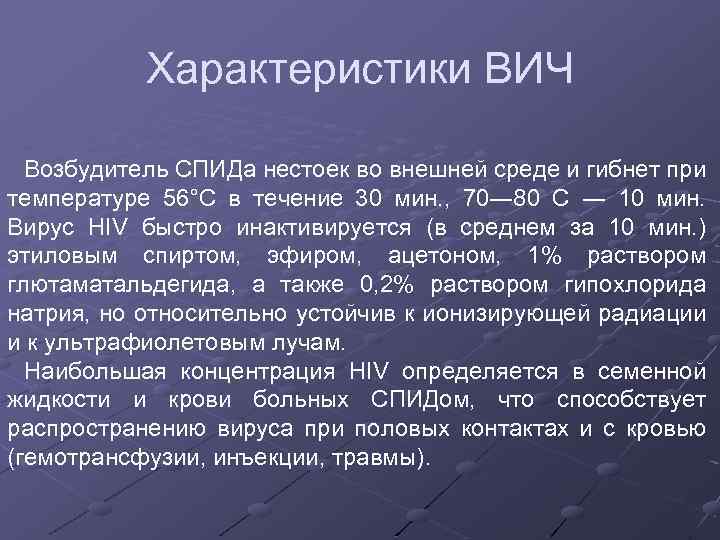 Характеристики ВИЧ

Возбудитель СПИДа нестоек во внешней среде и гибнет при температуре 56°С в течение 30 мин., 70—80 С — 10 мин. Вирус HIV быстро инактивируется (в среднем за 10 мин.) этиловым спиртом, эфиром, ацетоном, 1% раствором глютаматальдегида, а также 0,2% раствором гипохлорида натрия, но относительно устойчив к ионизирующей радиации и к ультрафиолетовым лучам.

Наибольшая концентрация HIV определяется в семенной жидкости и крови больных СПИДом, что способствует распространению вируса при половых контактах и с кровью (гемотрансфузии, инъекции, травмы).